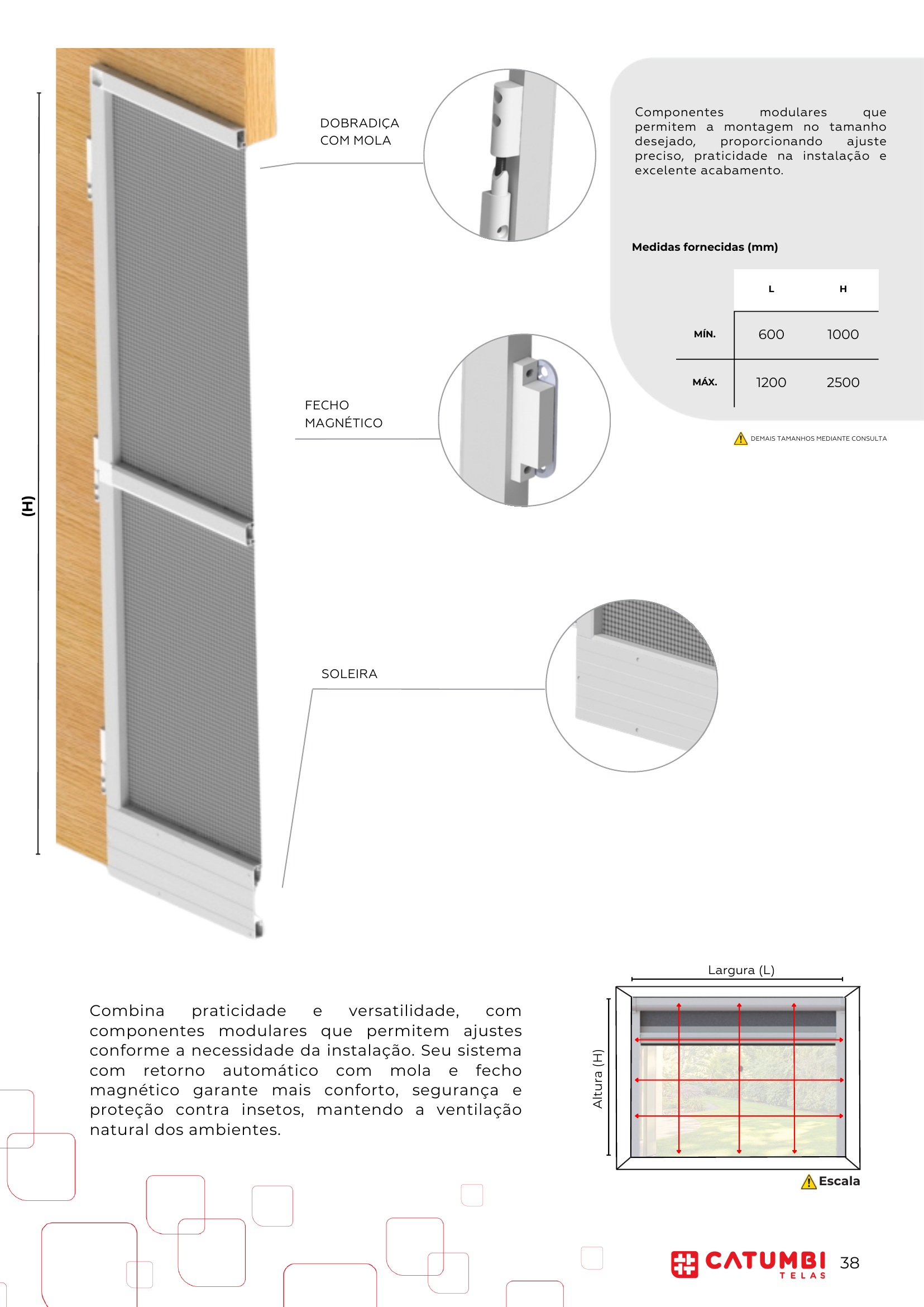 (H)

DOBRADIÇA COM MOLA

FECHO MAGNÉTICO

SOLEIRA

Componentes modulares que permitem a montagem no tamanho desejado, proporcionando ajuste preciso, praticidade na instalação e excelente acabamento.

Medidas fornecidas (mm)

| | L | H |
|---|---|---|
| MÍN. | 600 | 1000 |
| MÁX. | 1200 | 2500 |

DEMAIS TAMANHOS MEDIANTE CONSULTA

Combina praticidade e versatilidade, com componentes modulares que permitem ajustes conforme a necessidade da instalação. Seu sistema com retorno automático com mola e fecho magnético garante mais conforto, segurança e proteção contra insetos, mantendo a ventilação natural dos ambientes.

Largura (L)

Altura (H)

Escala

CATUMBI TELAS

38